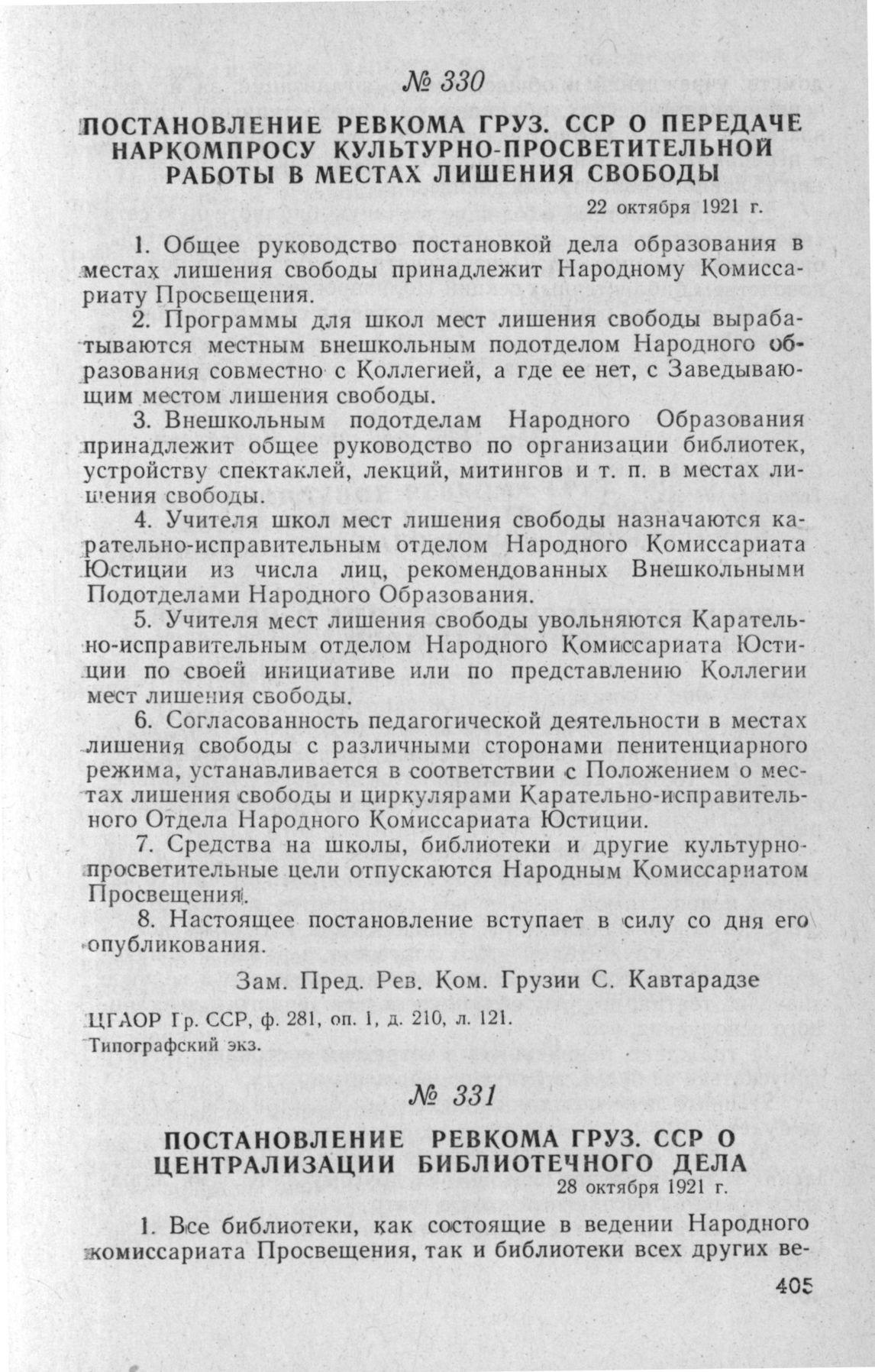 № 330

ПОСТАНОВЛЕНИЕ РЕВКОМА ГРУЗ. ССР О ПЕРЕДАЧЕ НАРКОМПРОСУ КУЛЬТУРНО-ПРОСВЕТИТЕЛЬНОЙ РАБОТЫ В МЕСТАХ ЛИШЕНИЯ СВОБОДЫ

22 октября 1921 г.

1. Общее руководство постановкой дела образования в местах лишения свободы принадлежит Народному Комиссариату Просвещения.

2. Программы для школ мест лишения свободы вырабатываются местным внешкольным подотделом Народного образования совместно с Коллегией, а где ее нет, с Заведывающим местом лишения свободы.

3. Внешкольным подотделам Народного Образования принадлежит общее руководство по организации библиотек, устройству спектаклей, лекций, митингов и т. п. в местах лишения свободы.

4. Учителя школ мест лишения свободы назначаются карательно-исправительным отделом Народного Комиссариата Юстиции из числа лиц, рекомендованных Внешкольными Подотделами Народного Образования.

5. Учителя мест лишения свободы увольняются Карательно-исправительным отделом Народного Комиссариата Юстиции по своей инициативе или по представлению Коллегии мест лишения свободы.

6. Согласованность педагогической деятельности в местах лишения свободы с различными сторонами пенитенциарного режима, устанавливается в соответствии с Положением о местах лишения свободы и циркулярами Карательно-исправительного Отдела Народного Комиссариата Юстиции.

7. Средства на школы, библиотеки и другие культурно-просветительные цели отпускаются Народным Комиссариатом Просвещения.

8. Настоящее постановление вступает в силу со дня его опубликования.

Зам. Пред. Рев. Ком. Грузии С. Кавтарадзе

ЦГАОР Гр. ССР, ф. 281, оп. 1, д. 210, л. 121.
Типографский экз.

№ 331

ПОСТАНОВЛЕНИЕ РЕВКОМА ГРУЗ. ССР О ЦЕНТРАЛИЗАЦИИ БИБЛИОТЕЧНОГО ДЕЛА

28 октября 1921 г.

1. Все библиотеки, как состоящие в ведении Народного комиссариата Просвещения, так и библиотеки всех других ве-

405